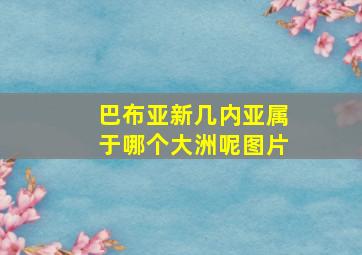 巴布亚新几内亚属于哪个大洲呢图片